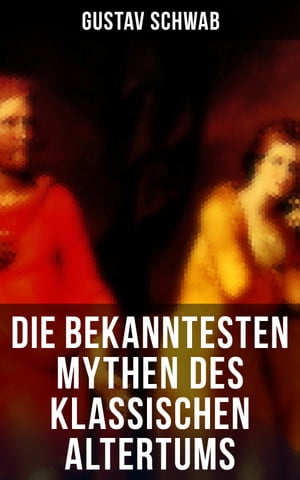 GUSTAV SCHWAB

DIE BEKANNTESTEN MYTHEN DES KLASSISCHEN ALTERTUMS